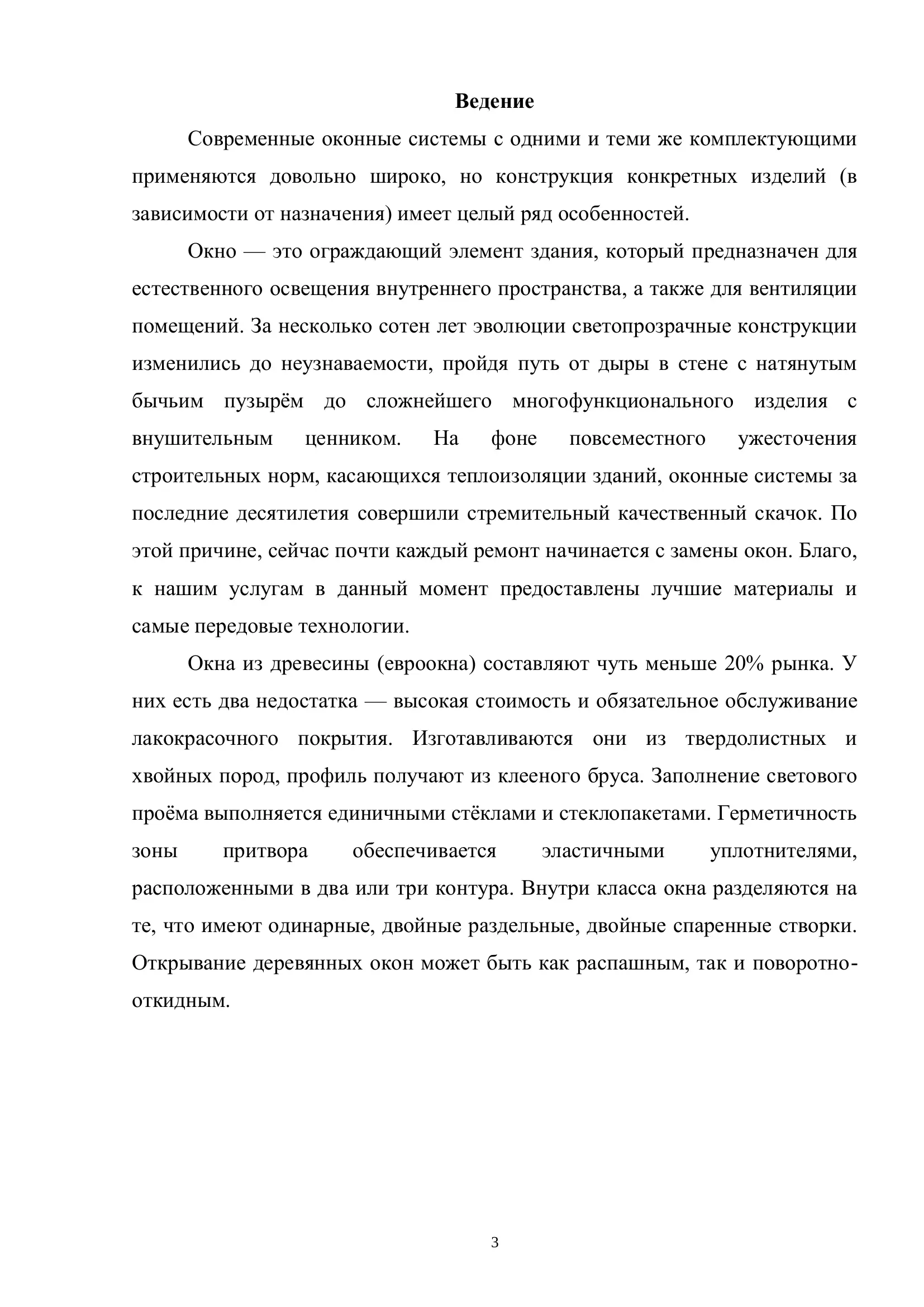 Ведение

Современные оконные системы с одними и теми же комплектующими применяются довольно широко, но конструкция конкретных изделий (в зависимости от назначения) имеет целый ряд особенностей.

Окно — это ограждающий элемент здания, который предназначен для естественного освещения внутреннего пространства, а также для вентиляции помещений. За несколько сотен лет эволюции светопрозрачные конструкции изменились до неузнаваемости, пройдя путь от дыры в стене с натянутым бычьим пузырём до сложнейшего многофункционального изделия с внушительным ценником. На фоне повсеместного ужесточения строительных норм, касающихся теплоизоляции зданий, оконные системы за последние десятилетия совершили стремительный качественный скачок. По этой причине, сейчас почти каждый ремонт начинается с замены окон. Благо, к нашим услугам в данный момент предоставлены лучшие материалы и самые передовые технологии.

Окна из древесины (евроокна) составляют чуть меньше 20% рынка. У них есть два недостатка — высокая стоимость и обязательное обслуживание лакокрасочного покрытия. Изготавливаются они из твердолистных и хвойных пород, профиль получают из клееного бруса. Заполнение светового проёма выполняется единичными стёклами и стеклопакетами. Герметичность зоны притвора обеспечивается эластичными уплотнителями, расположенными в два или три контура. Внутри класса окна разделяются на те, что имеют одинарные, двойные раздельные, двойные спаренные створки. Открывание деревянных окон может быть как распашным, так и поворотно-откидным.

3